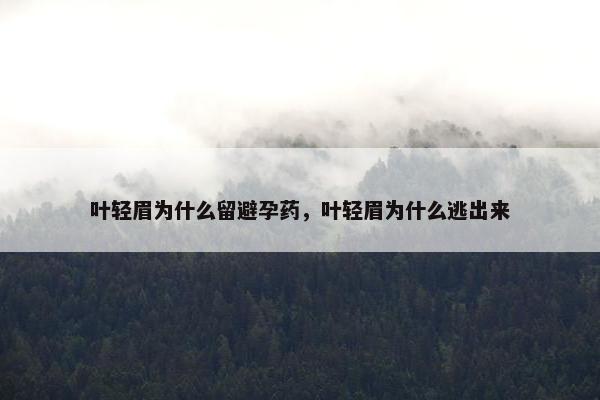 叶轻眉为什么留避孕药，叶轻眉为什么逃出来